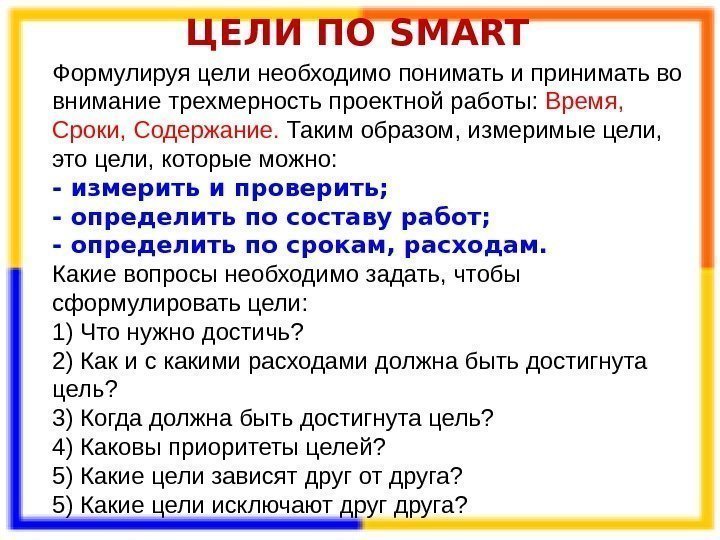 ЦЕЛИ ПО SMART

Формулируя цели необходимо понимать и принимать во внимание трехмерность проектной работы: Время, Сроки, Содержание. Таким образом, измеримые цели, это цели, которые можно:
- измерить и проверить;
- определить по составу работ;
- определить по срокам, расходам.
Какие вопросы необходимо задать, чтобы сформулировать цели:
1) Что нужно достичь?
2) Как и с какими расходами должна быть достигнута цель?
3) Когда должна быть достигнута цель?
4) Каковы приоритеты целей?
5) Какие цели зависят друг от друга?
5) Какие цели исключают друг друга?